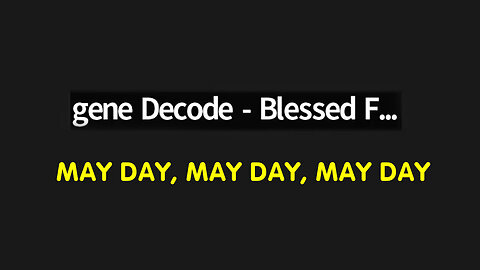 gene Decode - Blessed F...

MAY DAY, MAY DAY, MAY DAY